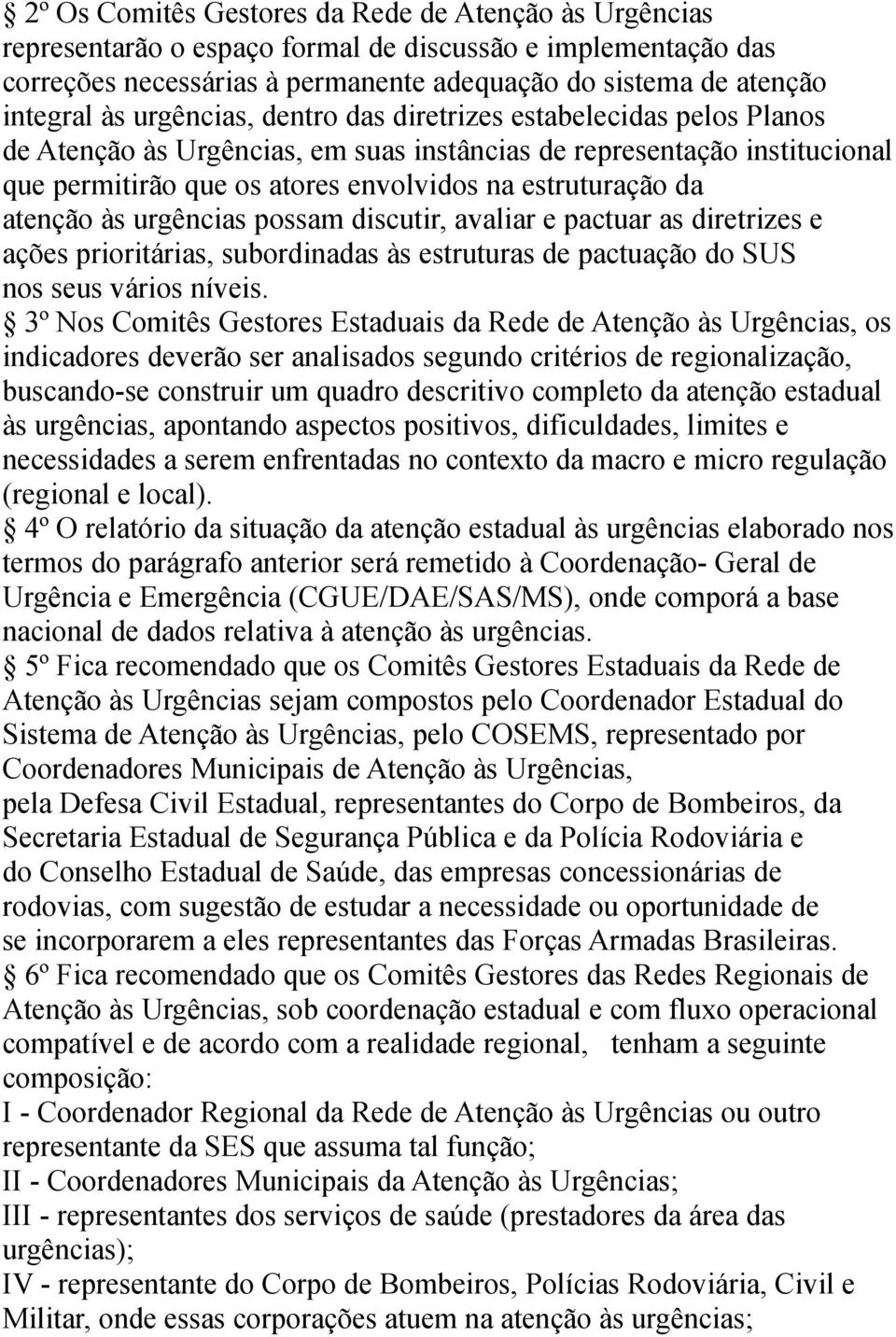 § 2º Os Comitês Gestores da Rede de Atenção às Urgências representarão o espaço formal de discussão e implementação das correções necessárias à permanente adequação do sistema de atenção integral às urgências, dentro das diretrizes estabelecidas pelos Planos de Atenção às Urgências, em suas instâncias de representação institucional que permitirão que os atores envolvidos na estruturação da atenção às urgências possam discutir, avaliar e pactuar as diretrizes e ações prioritárias, subordinadas às estruturas de pactuação do SUS nos seus vários níveis.

§ 3º Nos Comitês Gestores Estaduais da Rede de Atenção às Urgências, os indicadores deverão ser analisados segundo critérios de regionalização, buscando-se construir um quadro descritivo completo da atenção estadual às urgências, apontando aspectos positivos, dificuldades, limites e necessidades a serem enfrentadas no contexto da macro e micro regulação (regional e local).

§ 4º O relatório da situação da atenção estadual às urgências elaborado nos termos do parágrafo anterior será remetido à Coordenação- Geral de Urgência e Emergência (CGUE/DAE/SAS/MS), onde comporá a base nacional de dados relativa à atenção às urgências.

§ 5º Fica recomendado que os Comitês Gestores Estaduais da Rede de Atenção às Urgências sejam compostos pelo Coordenador Estadual do Sistema de Atenção às Urgências, pelo COSEMS, representado por Coordenadores Municipais de Atenção às Urgências, pela Defesa Civil Estadual, representantes do Corpo de Bombeiros, da Secretaria Estadual de Segurança Pública e da Polícia Rodoviária e do Conselho Estadual de Saúde, das empresas concessionárias de rodovias, com sugestão de estudar a necessidade ou oportunidade de se incorporarem a eles representantes das Forças Armadas Brasileiras.

§ 6º Fica recomendado que os Comitês Gestores das Redes Regionais de Atenção às Urgências, sob coordenação estadual e com fluxo operacional compatível e de acordo com a realidade regional, tenham a seguinte composição:
I - Coordenador Regional da Rede de Atenção às Urgências ou outro representante da SES que assuma tal função;
II - Coordenadores Municipais da Atenção às Urgências;
III - representantes dos serviços de saúde (prestadores da área das urgências);
IV - representante do Corpo de Bombeiros, Polícias Rodoviária, Civil e Militar, onde essas corporações atuem na atenção às urgências;